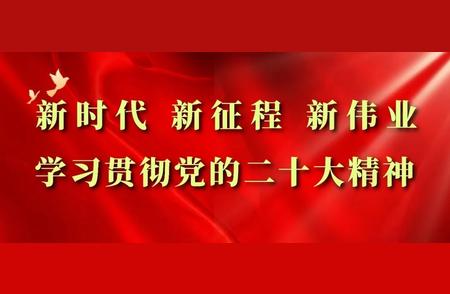 新时代 新征程 新伟业
学习贯彻党的二十大精神